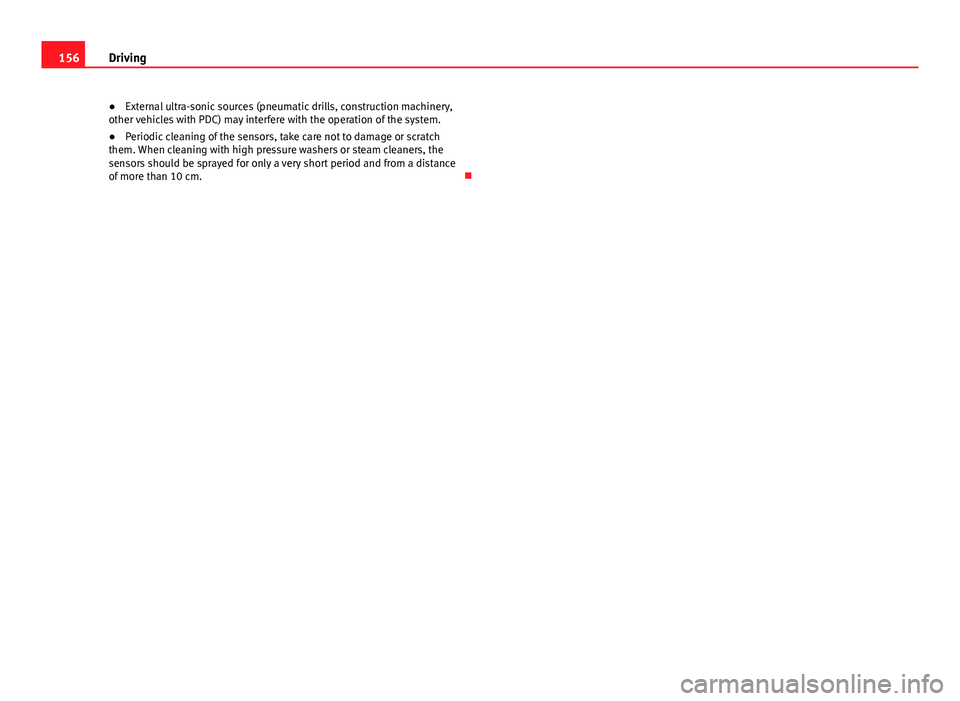 156 Driving

● External ultra-sonic sources (pneumatic drills, construction machinery, other vehicles with PDC) may interfere with the operation of the system.

● Periodic cleaning of the sensors, take care not to damage or scratch them. When cleaning with high pressure washers or steam cleaners, the sensors should be sprayed for only a very short period and from a distance of more than 10 cm.

carmanualsonline.info